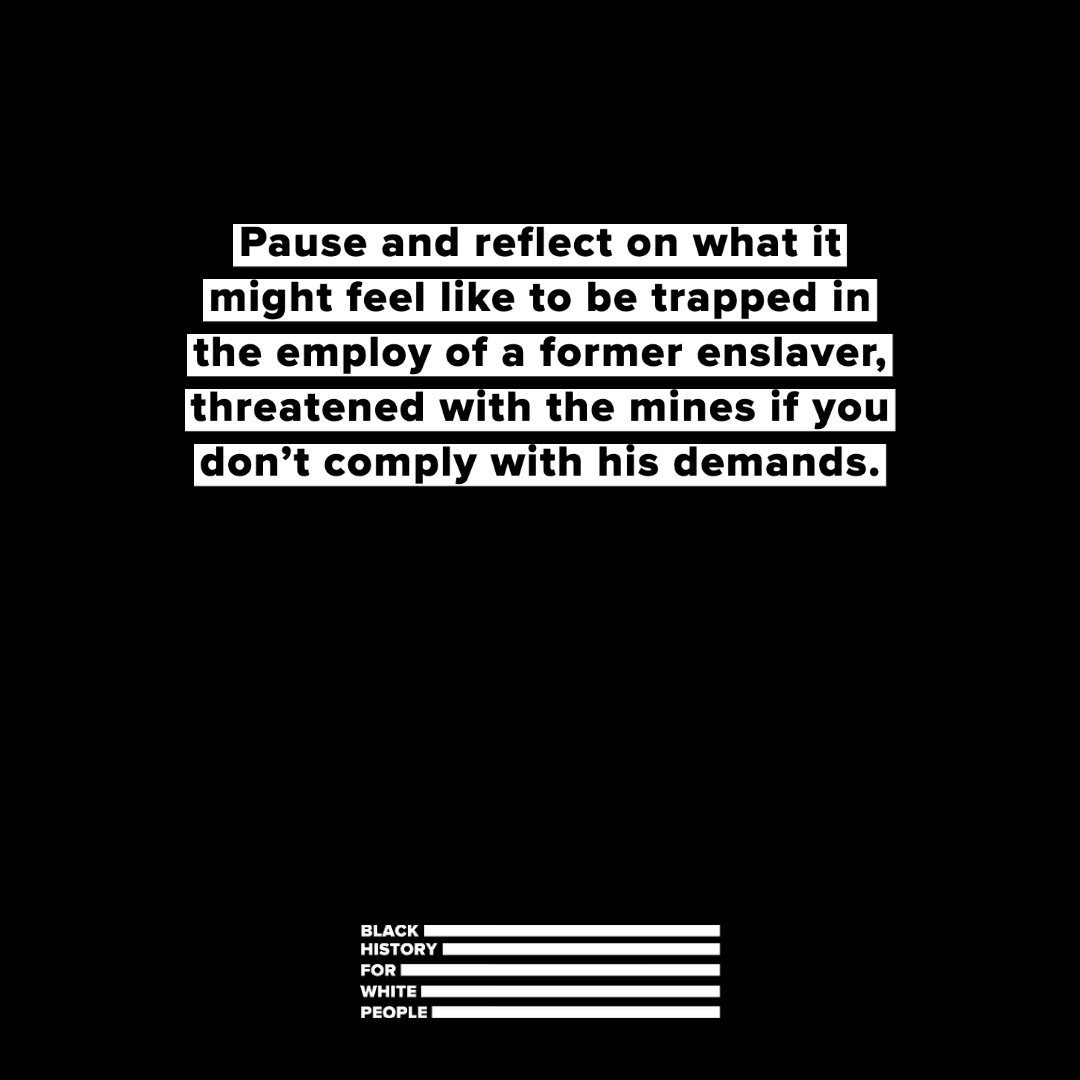 Pause and reflect on what it might feel like to be trapped in the employ of a former enslaver, threatened with the mines if you don’t comply with his demands.

BLACK
HISTORY
FOR
WHITE
PEOPLE